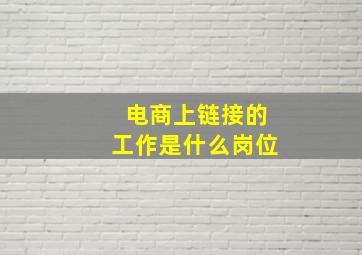 电商上链接的
工作是什么岗位